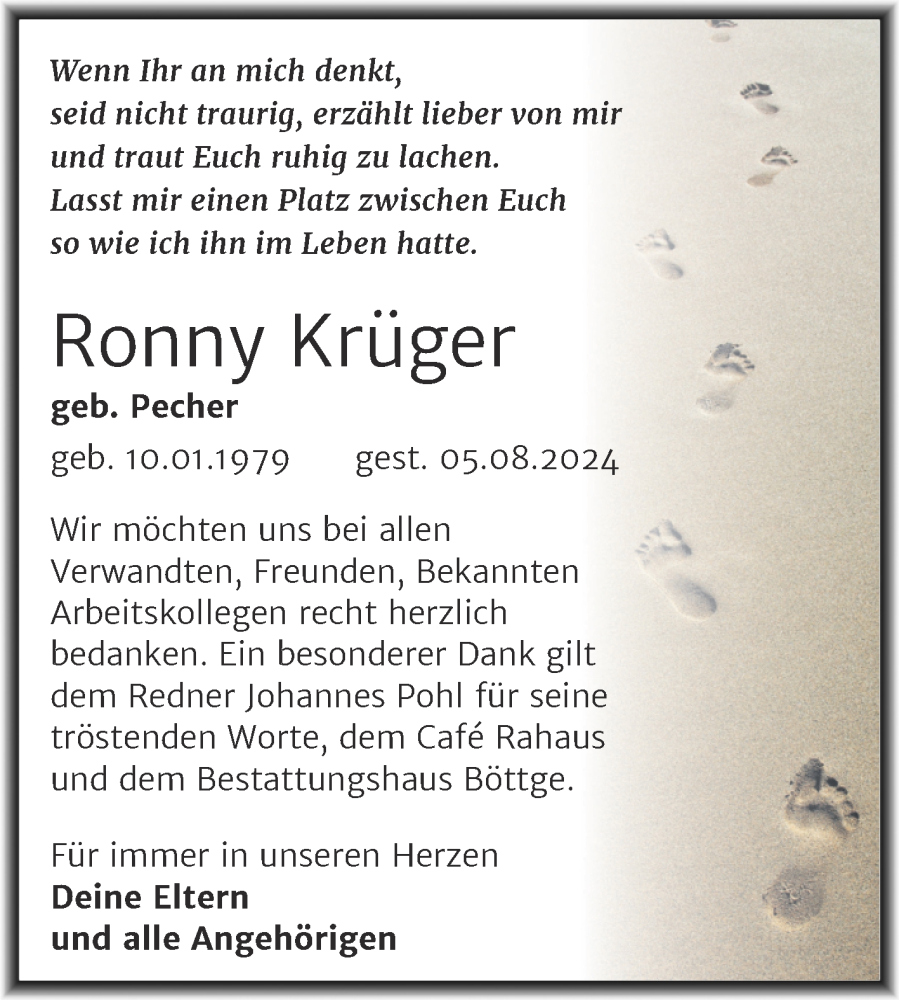 Wenn Ihr an mich denkt,
seid nicht traurig, erzählt lieber von mir
und traut Euch ruhig zu lachen.
Lasst mir einen Platz zwischen Euch
so wie ich ihn im Leben hatte.

Ronny Krüger

geb. Pecher

geb. 10.01.1979 gest. 05.08.2024

Wir möchten uns bei allen Verwandten, Freunden, Bekannten Arbeitskollegen recht herzlich bedanken. Ein besonderer Dank gilt dem Redner Johannes Pohl für seine tröstenden Worte, dem Café Rahaus und dem Bestattungshaus Böttge.

Für immer in unseren Herzen
Deine Eltern
und alle Angehörigen